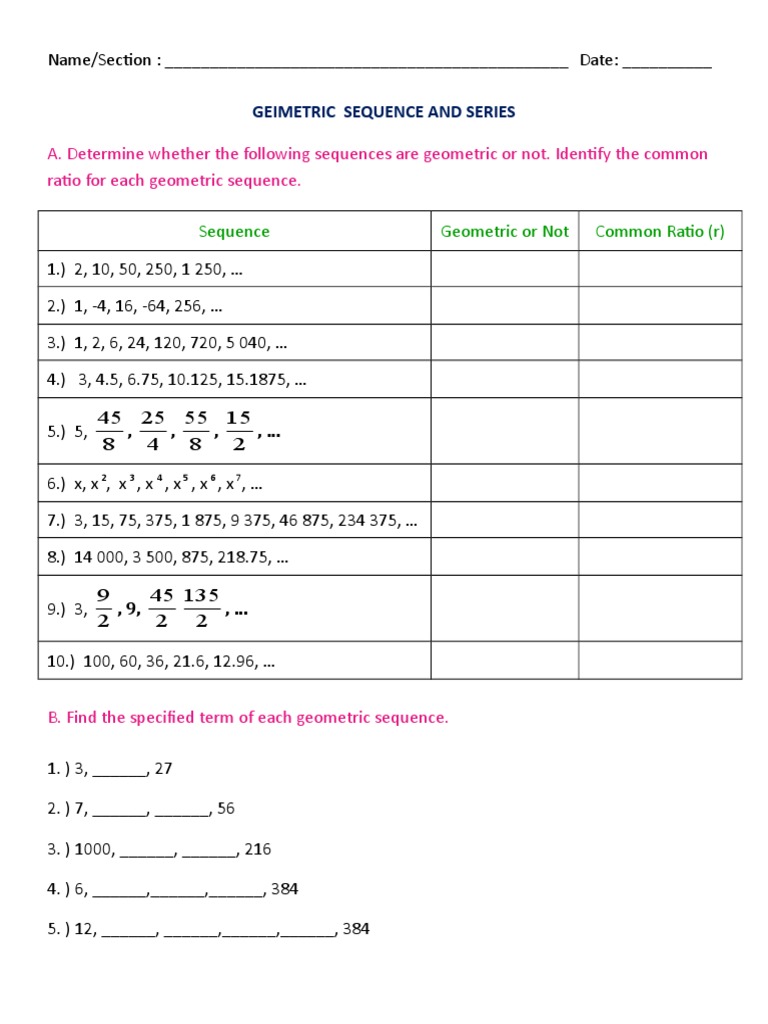 Name/Section : ______________________________________________ Date: __________

GEIMETRIC SEQUENCE AND SERIES

A. Determine whether the following sequences are geometric or not. Identify the common ratio for each geometric sequence.

| Sequence | Geometric or Not | Common Ratio (r) |
|---|---|---|
| 1.) 2, 10, 50, 250, 1 250, ... | | |
| 2.) 1, -4, 16, -64, 256, ... | | |
| 3.) 1, 2, 6, 24, 120, 720, 5 040, ... | | |
| 4.) 3, 4.5, 6.75, 10.125, 15.1875, ... | | |
| 5.) 5, $\frac{45}{8}$, $\frac{25}{4}$, $\frac{55}{8}$, $\frac{15}{2}$, ... | | |
| 6.) x, $x^2$, $x^3$, $x^4$, $x^5$, $x^6$, $x^7$, ... | | |
| 7.) 3, 15, 75, 375, 1 875, 9 375, 46 875, 234 375, ... | | |
| 8.) 14 000, 3 500, 875, 218.75, ... | | |
| 9.) 3, $\frac{9}{2}$, 9, $\frac{45}{2}$ $\frac{135}{2}$, ... | | |
| 10.) 100, 60, 36, 21.6, 12.96, ... | | |

B. Find the specified term of each geometric sequence.

1. ) 3, ______, 27

2. ) 7, ______, ______, 56

3. ) 1000, ______, ______, 216

4. ) 6, ______,______,______, 384

5. ) 12, ______, ______,______,______, 384